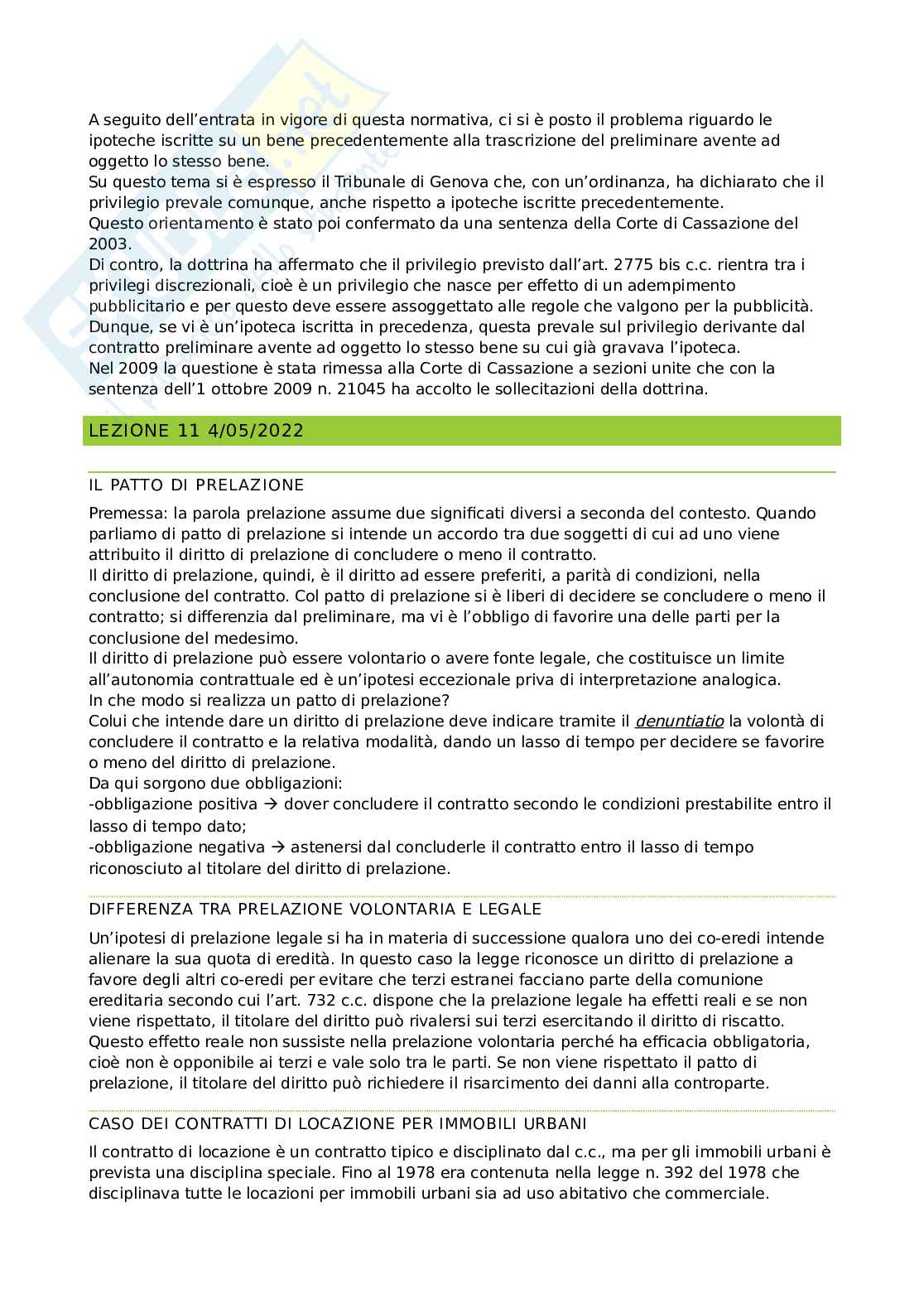 A seguito dell'entrata in vigore di questa normativa, ci si è posto il problema riguardo le ipoteche iscritte su un bene precedentemente alla trascrizione del preliminare avente ad oggetto lo stesso bene.
Su questo tema si è espresso il Tribunale di Genova che, con un'ordinanza, ha dichiarato che il privilegio prevale comunque, anche rispetto a ipoteche iscritte precedentemente.
Questo orientamento è stato poi confermato da una sentenza della Corte di Cassazione del 2003.
Di contro, la dottrina ha affermato che il privilegio previsto dall'art. 2775 bis c.c. rientra tra i privilegi discrezionali, cioè è un privilegio che nasce per effetto di un adempimento pubblicitario e per questo deve essere assoggettato alle regole che valgono per la pubblicità.
Dunque, se vi è un'ipoteca iscritta in precedenza, questa prevale sul privilegio derivante dal contratto preliminare avente ad oggetto lo stesso bene su cui già gravava l'ipoteca.
Nel 2009 la questione è stata rimessa alla Corte di Cassazione a sezioni unite che con la sentenza dell'1 ottobre 2009 n. 21045 ha accolto le sollecitazioni della dottrina.

LEZIONE 11 4/05/2022

IL PATTO DI PRELAZIONE

Premessa: la parola prelazione assume due significati diversi a seconda del contesto. Quando parliamo di patto di prelazione si intende un accordo tra due soggetti di cui ad uno viene attribuito il diritto di prelazione di concludere o meno il contratto.
Il diritto di prelazione, quindi, è il diritto ad essere preferiti, a parità di condizioni, nella conclusione del contratto. Col patto di prelazione si è liberi di decidere se concludere o meno il contratto; si differenzia dal preliminare, ma vi è l'obbligo di favorire una delle parti per la conclusione del medesimo.
Il diritto di prelazione può essere volontario o avere fonte legale, che costituisce un limite all'autonomia contrattuale ed è un'ipotesi eccezionale priva di interpretazione analogica.
In che modo si realizza un patto di prelazione?
Colui che intende dare un diritto di prelazione deve indicare tramite il denuntiatio la volontà di concludere il contratto e la relativa modalità, dando un lasso di tempo per decidere se favorire o meno del diritto di prelazione.
Da qui sorgono due obbligazioni:
-obbligazione positiva → dover concludere il contratto secondo le condizioni prestabilite entro il lasso di tempo dato;
-obbligazione negativa → astenersi dal concluderle il contratto entro il lasso di tempo riconosciuto al titolare del diritto di prelazione.

DIFFERENZA TRA PRELAZIONE VOLONTARIA E LEGALE

Un'ipotesi di prelazione legale si ha in materia di successione qualora uno dei co-eredi intende alienare la sua quota di eredità. In questo caso la legge riconosce un diritto di prelazione a favore degli altri co-eredi per evitare che terzi estranei facciano parte della comunione ereditaria secondo cui l'art. 732 c.c. dispone che la prelazione legale ha effetti reali e se non viene rispettato, il titolare del diritto può rivalersi sui terzi esercitando il diritto di riscatto.
Questo effetto reale non sussiste nella prelazione volontaria perché ha efficacia obbligatoria, cioè non è opponibile ai terzi e vale solo tra le parti. Se non viene rispettato il patto di prelazione, il titolare del diritto può richiedere il risarcimento dei danni alla controparte.

CASO DEI CONTRATTI DI LOCAZIONE PER IMMOBILI URBANI

Il contratto di locazione è un contratto tipico e disciplinato dal c.c., ma per gli immobili urbani è prevista una disciplina speciale. Fino al 1978 era contenuta nella legge n. 392 del 1978 che disciplinava tutte le locazioni per immobili urbani sia ad uso abitativo che commerciale.